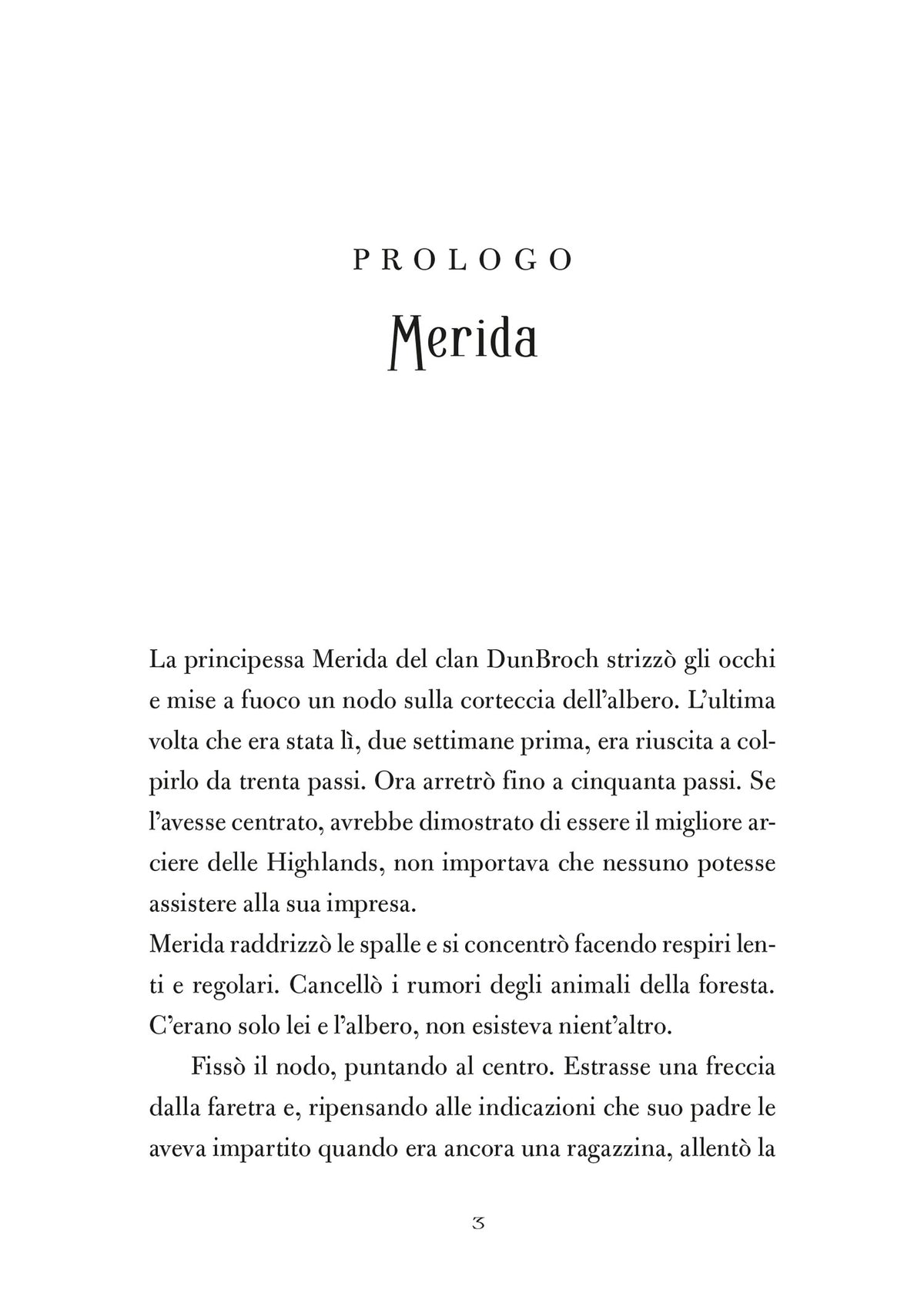 PROLOGO

Merida

La principessa Merida del clan DunBroch strizzò gli occhi e mise a fuoco un nodo sulla corteccia dell'albero. L'ultima volta che era stata lì, due settimane prima, era riuscita a colpirlo da trenta passi. Ora arretrò fino a cinquanta passi. Se l'avesse centrato, avrebbe dimostrato di essere il migliore arciere delle Highlands, non importava che nessuno potesse assistere alla sua impresa.
Merida raddrizzò le spalle e si concentrò facendo respiri lenti e regolari. Cancellò i rumori degli animali della foresta. C'erano solo lei e l'albero, non esisteva nient'altro.

Fissò il nodo, puntando al centro. Estrasse una freccia dalla faretra e, ripensando alle indicazioni che suo padre le aveva impartito quando era ancora una ragazzina, allentò la

3